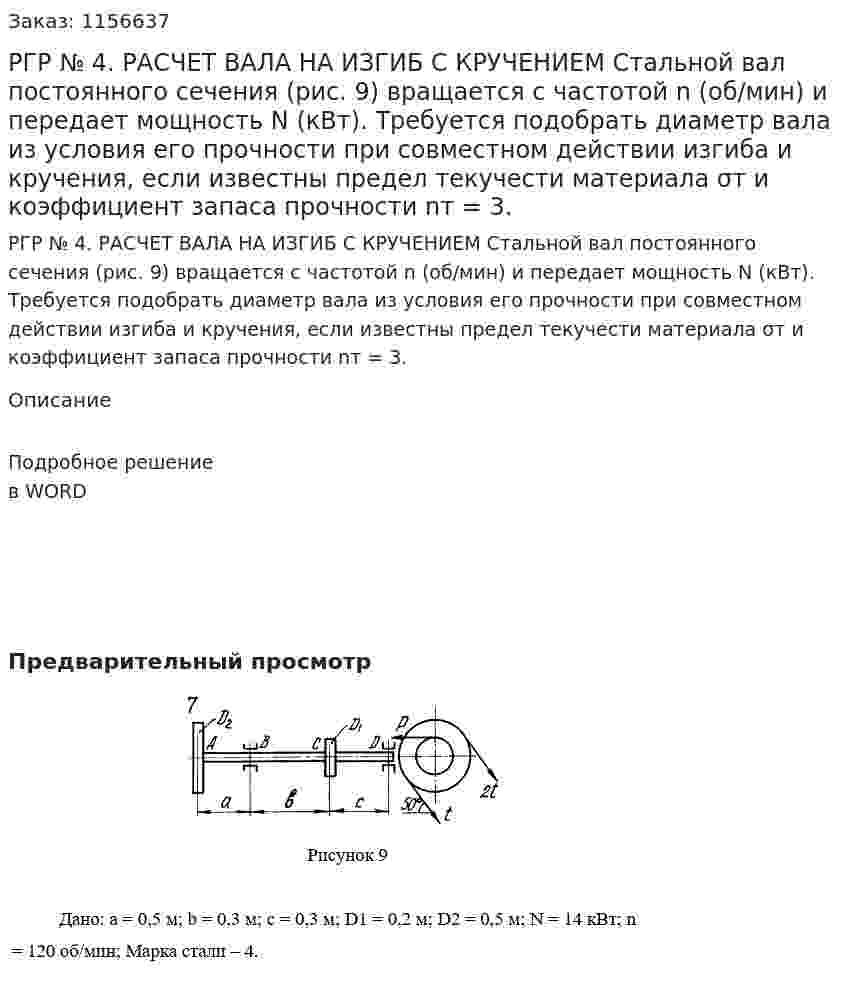 Заказ: 1156637

РГР № 4. РАСЧЕТ ВАЛА НА ИЗГИБ С КРУЧЕНИЕМ Стальной вал постоянного сечения (рис. 9) вращается с частотой n (об/мин) и передает мощность N (кВт). Требуется подобрать диаметр вала из условия его прочности при совместном действии изгиба и кручения, если известны предел текучести материала σт и коэффициент запаса прочности nт = 3.

РГР № 4. РАСЧЕТ ВАЛА НА ИЗГИБ С КРУЧЕНИЕМ Стальной вал постоянного сечения (рис. 9) вращается с частотой n (об/мин) и передает мощность N (кВт). Требуется подобрать диаметр вала из условия его прочности при совместном действии изгиба и кручения, если известны предел текучести материала σт и коэффициент запаса прочности nт = 3.

Описание

Подробное решение
в WORD

Предварительный просмотр

7
$D_2$
A
B
C
$D_1$
D
P
a
в
c
50°
t
2t

Рисунок 9

Дано: a = 0,5 м; b = 0,3 м; c = 0,3 м; D1 = 0,2 м; D2 = 0,5 м; N = 14 кВт; n = 120 об/мин; Марка стали – 4.